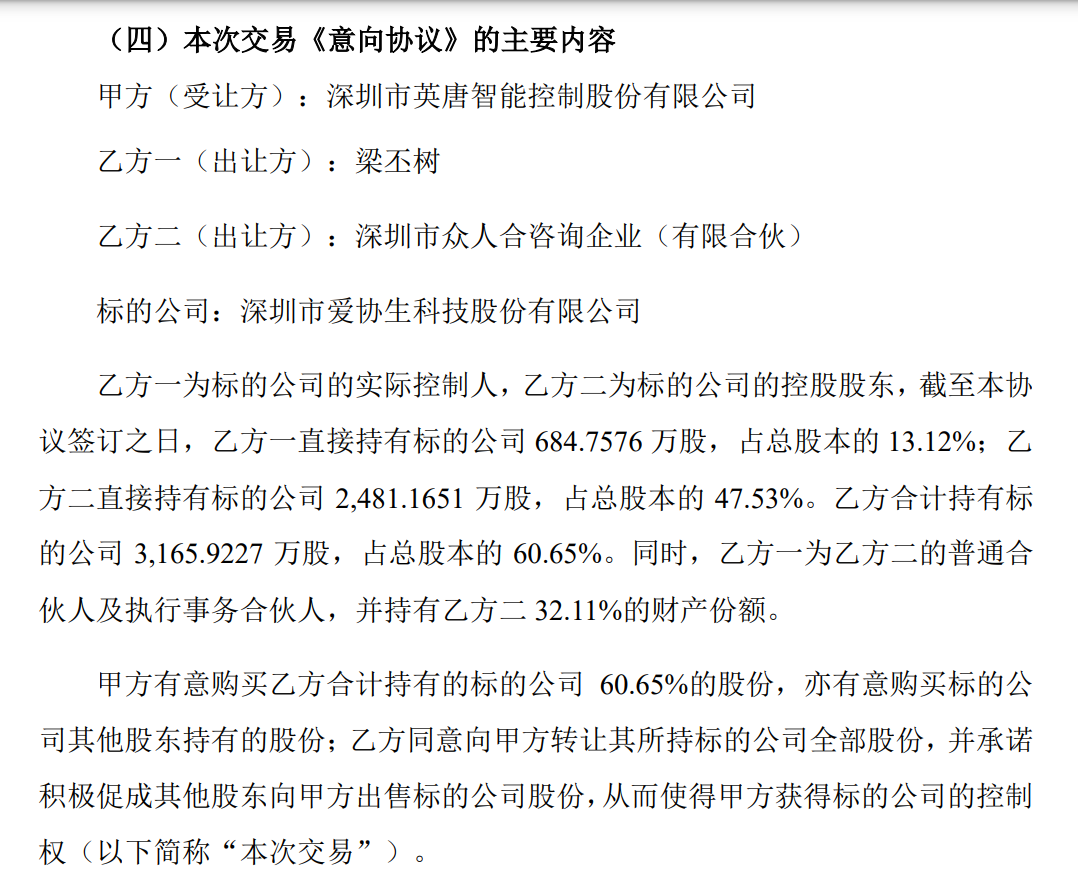 （四）本次交易《意向协议》的主要内容

甲方（受让方）：深圳市英唐智能控制股份有限公司

乙方一（出让方）：梁丕树

乙方二（出让方）：深圳市众人合咨询企业（有限合伙）

标的公司：深圳市爱协生科技股份有限公司

乙方一为标的公司的实际控制人，乙方二为标的公司的控股股东，截至本协议签订之日，乙方一直接持有标的公司684.7576万股，占总股本的13.12%；乙方二直接持有标的公司2,481.1651万股，占总股本的47.53%。乙方合计持有标的公司3,165.9227万股，占总股本的60.65%。同时，乙方一为乙方二的普通合伙人及执行事务合伙人，并持有乙方二32.11%的财产份额。

甲方有意购买乙方合计持有的标的公司60.65%的股份，亦有意购买标的公司其他股东持有的股份；乙方同意向甲方转让其所持标的公司全部股份，并承诺积极促成其他股东向甲方出售标的公司股份，从而使得甲方获得标的公司的控制权（以下简称“本次交易”）。